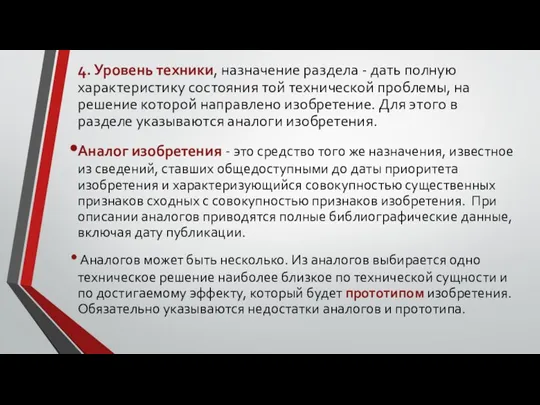 4. Уровень техники, назначение раздела - дать полную характеристику состояния той технической проблемы, на решение которой направлено изобретение. Для этого в разделе указываются аналоги изобретения.

•Аналог изобретения - это средство того же назначения, известное из сведений, ставших общедоступными до даты приоритета изобретения и характеризующийся совокупностью существенных признаков сходных с совокупностью признаков изобретения. При описании аналогов приводятся полные библиографические данные, включая дату публикации.

• Аналогов может быть несколько. Из аналогов выбирается одно техническое решение наиболее близкое по технической сущности и по достигаемому эффекту, который будет прототипом изобретения. Обязательно указываются недостатки аналогов и прототипа.